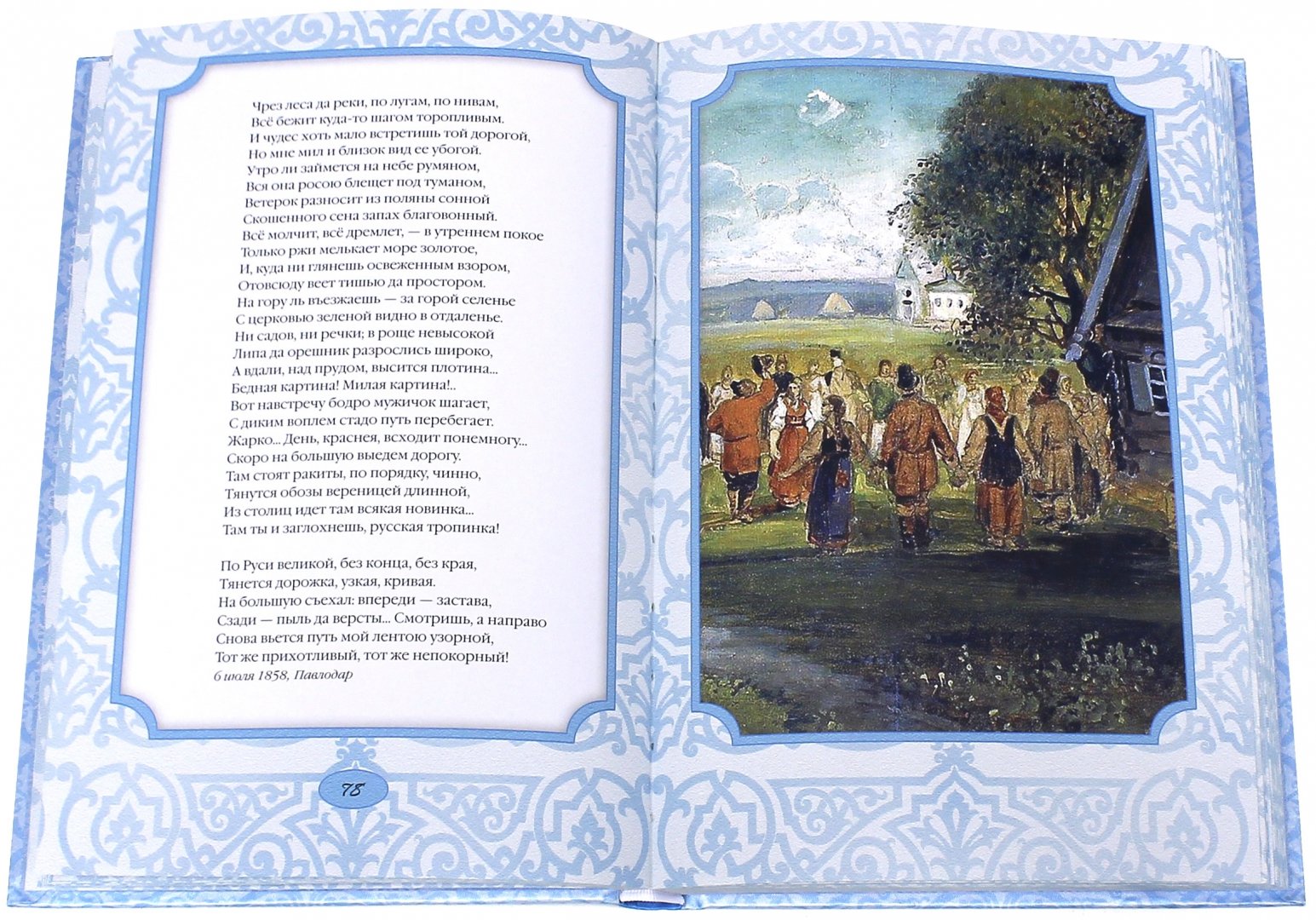 Чрез леса да реки, по лугам, по нивам,
Всё бежит куда-то шагом торопливым.
И чудес хоть мало встретишь той дорогой,
Но мне мил и близок вид ее убогой.
Утро ли займется на небе румяном,
Вся она росою блещет под туманом,
Ветерок разносит из поляны сонной
Скошенного сена запах благовонный.
Всё молчит, всё дремлет, — в утреннем покое
Только ржи мелькает море золотое,
И, куда ни глянешь освеженным взором,
Отовсюду веет тишью да простором.
На гору ль въезжаешь — за горой селенье
С церковью зеленой видно в отдаленье.
Ни садов, ни речки; в роще невысокой
Липа да орешник разрослись широко,
А вдали, над прудом, высится плотина...
Бедная картина! Милая картина!..
Вот навстречу бодро мужичок шагает,
С диким воплем стадо путь перебегает.
Жарко... День, краснея, всходит понемногу...
Скоро на большую выедем дорогу.
Там стоят ракиты, по порядку, чинно,
Тянутся обозы вереницей длинной,
Из столиц идет там всякая новинка...
Там ты и заглохнешь, русская тропинка!

По Руси великой, без конца, без края,
Тянется дорожка, узкая, кривая.
На большую съехал: впереди — застава,
Сзади — пыль да версты... Смотришь, а направо
Снова вьется путь мой лентою узорной,
Тот же прихотливый, тот же непокорный!

6 июля 1858, Павлодар

78